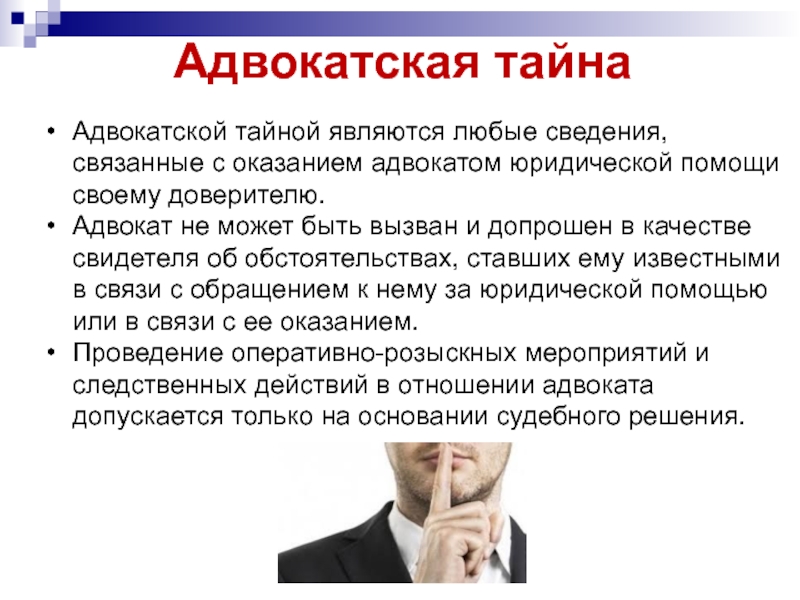 Адвокатская тайна

• Адвокатской тайной являются любые сведения, связанные с оказанием адвокатом юридической помощи своему доверителю.
• Адвокат не может быть вызван и допрошен в качестве свидетеля об обстоятельствах, ставших ему известными в связи с обращением к нему за юридической помощью или в связи с ее оказанием.
• Проведение оперативно-розыскных мероприятий и следственных действий в отношении адвоката допускается только на основании судебного решения.